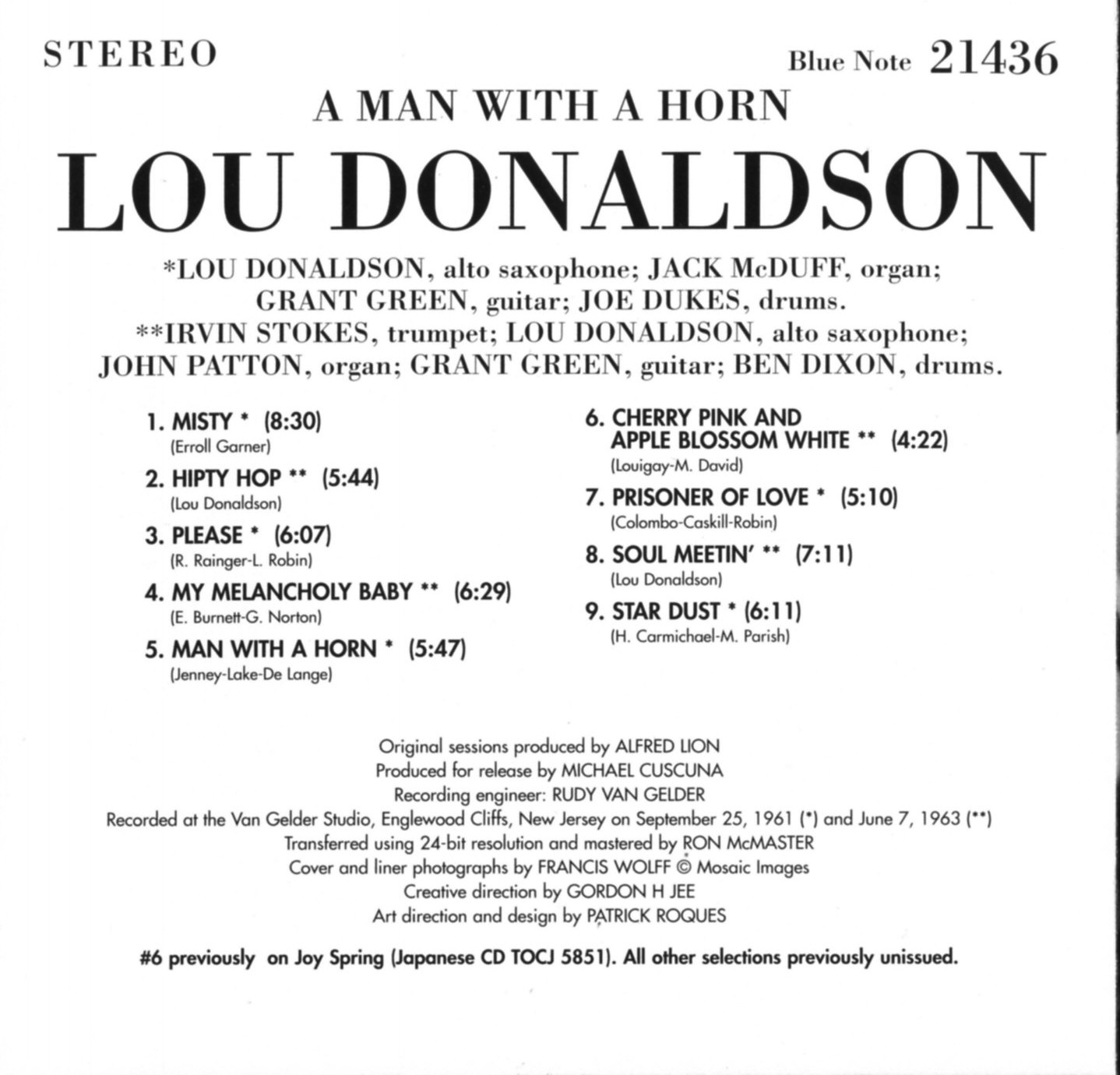 STEREO

Blue Note 21436

A MAN WITH A HORN

LOU DONALDSON

*LOU DONALDSON, alto saxophone; JACK McDUFF, organ; GRANT GREEN, guitar; JOE DUKES, drums.
**IRVIN STOKES, trumpet; LOU DONALDSON, alto saxophone; JOHN PATTON, organ; GRANT GREEN, guitar; BEN DIXON, drums.

1. MISTY * (8:30)
(Erroll Garner)

2. HIPTY HOP ** (5:44)
(Lou Donaldson)

3. PLEASE * (6:07)
(R. Rainger-L. Robin)

4. MY MELANCHOLY BABY ** (6:29)
(E. Burnett-G. Norton)

5. MAN WITH A HORN * (5:47)
(Jenney-Lake-De Lange)

6. CHERRY PINK AND
APPLE BLOSSOM WHITE ** (4:22)
(Louigay-M. David)

7. PRISONER OF LOVE * (5:10)
(Colombo-Caskill-Robin)

8. SOUL MEETIN' ** (7:11)
(Lou Donaldson)

9. STAR DUST * (6:11)
(H. Carmichael-M. Parish)

Original sessions produced by ALFRED LION
Produced for release by MICHAEL CUSCUNA
Recording engineer: RUDY VAN GELDER
Recorded at the Van Gelder Studio, Englewood Cliffs, New Jersey on September 25, 1961 (*) and June 7, 1963 (**)
Transferred using 24-bit resolution and mastered by RON McMASTER
Cover and liner photographs by FRANCIS WOLFF © Mosaic Images
Creative direction by GORDON H JEE
Art direction and design by PATRICK ROQUES

#6 previously on Joy Spring (Japanese CD TOCJ 5851). All other selections previously unissued.